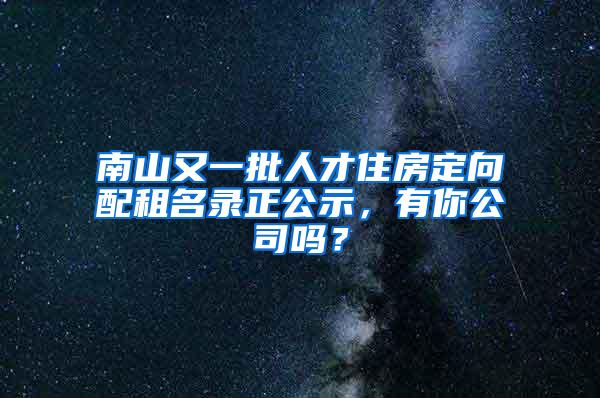 南山又一批人才住房定向配租名录正公示，有你公司吗？